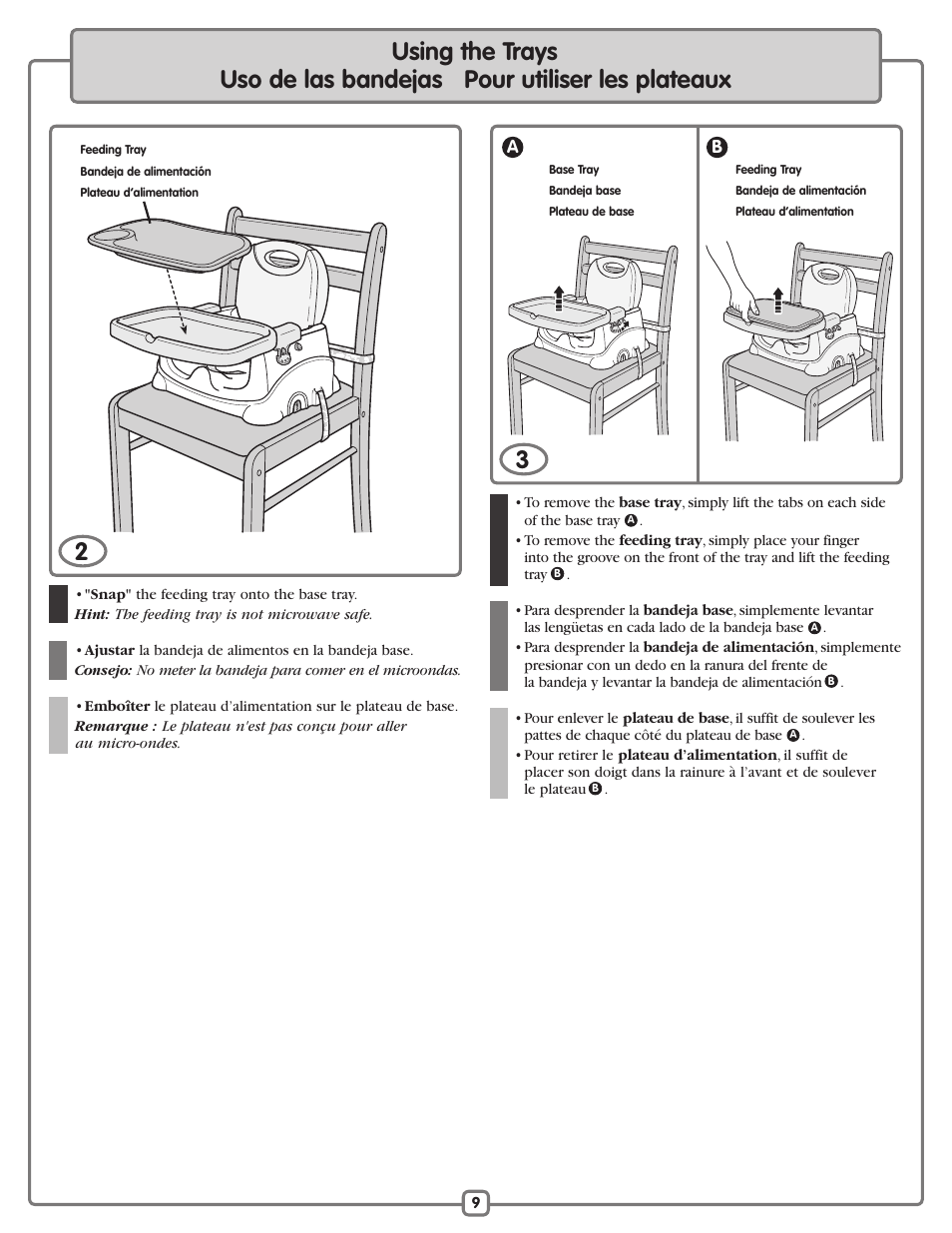 Using the Trays
Uso de las bandejas Pour utiliser les plateaux

Feeding Tray
Bandeja de alimentación
Plateau d'alimentation

2

• "Snap" the feeding tray onto the base tray.
Hint: The feeding tray is not microwave safe.

• Ajustar la bandeja de alimentos en la bandeja base.
Consejo: No meter la bandeja para comer en el microondas.

• Emboîter le plateau d'alimentation sur le plateau de base.
Remarque : Le plateau n'est pas conçu pour aller au micro-ondes.

A
Base Tray
Bandeja base
Plateau de base

B
Feeding Tray
Bandeja de alimentación
Plateau d'alimentation

3

• To remove the base tray, simply lift the tabs on each side of the base tray A.
• To remove the feeding tray, simply place your finger into the groove on the front of the tray and lift the feeding tray B.

• Para desprender la bandeja base, simplemente levantar las lengüetas en cada lado de la bandeja base A.
• Para desprender la bandeja de alimentación, simplemente presionar con un dedo en la ranura del frente de la bandeja y levantar la bandeja de alimentación B.

• Pour enlever le plateau de base, il suffit de soulever les pattes de chaque côté du plateau de base A.
• Pour retirer le plateau d'alimentation, il suffit de placer son doigt dans la rainure à l'avant et de soulever le plateau B.

9